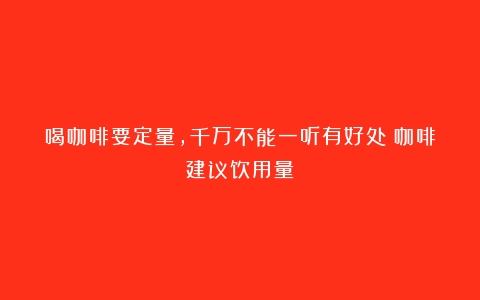 喝咖啡要定量，千万不能一听有好处 咖啡建议饮用量